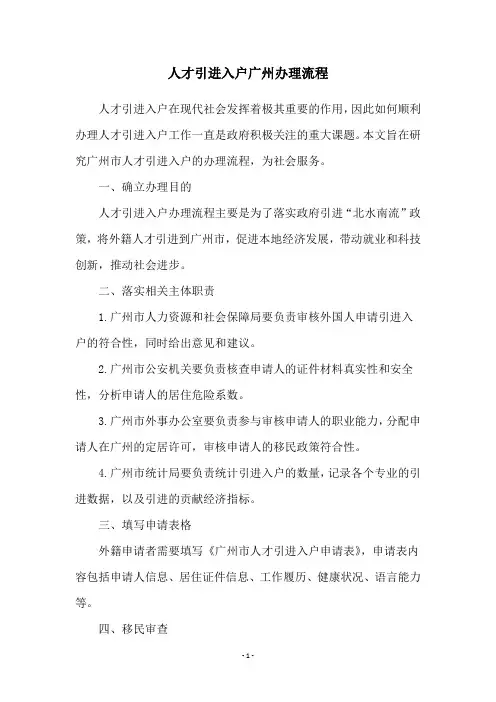 人才引进入户广州办理流程

人才引进入户在现代社会发挥着极其重要的作用，因此如何顺利办理人才引进入户工作一直是政府积极关注的重大课题。本文旨在研究广州市人才引进入户的办理流程，为社会服务。

一、确立办理目的

人才引进入户办理流程主要是为了落实政府引进“北水南流”政策，将外籍人才引进到广州市，促进本地经济发展，带动就业和科技创新，推动社会进步。

二、落实相关主体职责

1.广州市人力资源和社会保障局要负责审核外国人申请引进入户的符合性，同时给出意见和建议。

2.广州市公安机关要负责核查申请人的证件材料真实性和安全性，分析申请人的居住危险系数。

3.广州市外事办公室要负责参与审核申请人的职业能力，分配申请人在广州的定居许可，审核申请人的移民政策符合性。

4.广州市统计局要负责统计引进入户的数量，记录各个专业的引进数据，以及引进的贡献经济指标。

三、填写申请表格

外籍申请者需要填写《广州市人才引进入户申请表》，申请表内容包括申请人信息、居住证件信息、工作履历、健康状况、语言能力等。

四、移民审查

- 1 -